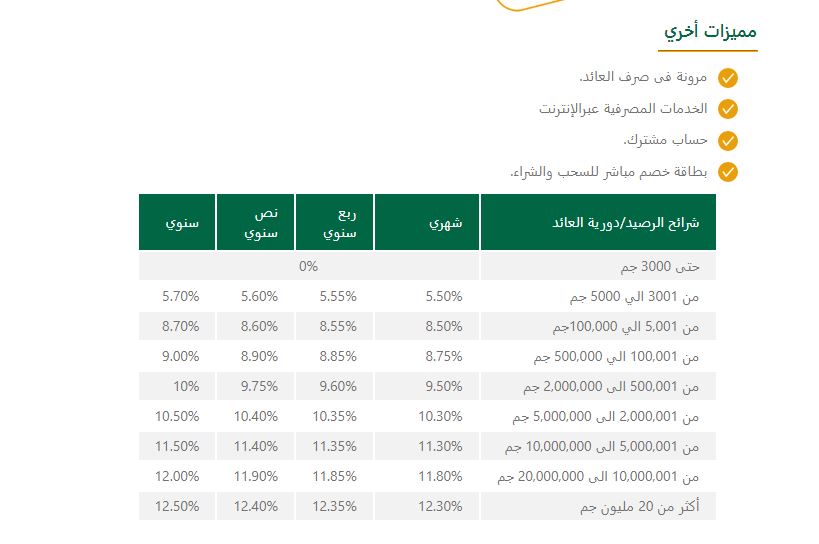 مميزات أخري

مرونة فى صرف العائد.

الخدمات المصرفية عبرالإنترنت

حساب مشترك.

بطاقة خصم مباشر للسحب والشراء.

| شرائح الرصيد/دورية العائد | شهري | ربع سنوي | نص سنوي | سنوي |
|---|---|---|---|---|
| حتى 3000 جم | 0% | | | |
| من 3001 الي 5000 جم | 5.50% | 5.55% | 5.60% | 5.70% |
| من 5,001 الي 100,000جم | 8.50% | 8.55% | 8.60% | 8.70% |
| من 100,001 الي 500,000 جم | 8.75% | 8.85% | 8.90% | 9.00% |
| من 500,001 الى 2,000,000 جم | 9.50% | 9.60% | 9.75% | 10% |
| من 2,000,001 الى 5,000,000 جم | 10.30% | 10.35% | 10.40% | 10.50% |
| من 5,000,001 الى 10,000,000 جم | 11.30% | 11.35% | 11.40% | 11.50% |
| من 10,000,001 الى 20,000,000 جم | 11.80% | 11.85% | 11.90% | 12.00% |
| أكثر من 20 مليون جم | 12.30% | 12.35% | 12.40% | 12.50% |